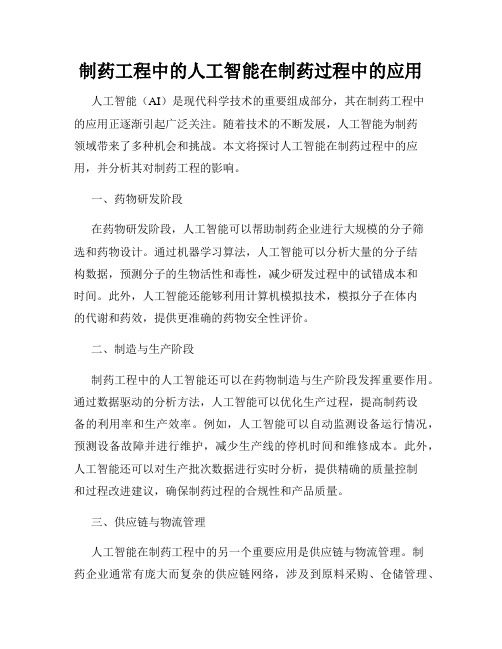 制药工程中的人工智能在制药过程中的应用

人工智能（AI）是现代科学技术的重要组成部分，其在制药工程中的应用正逐渐引起广泛关注。随着技术的不断发展，人工智能为制药领域带来了多种机会和挑战。本文将探讨人工智能在制药过程中的应用，并分析其对制药工程的影响。

一、药物研发阶段

在药物研发阶段，人工智能可以帮助制药企业进行大规模的分子筛选和药物设计。通过机器学习算法，人工智能可以分析大量的分子结构数据，预测分子的生物活性和毒性，减少研发过程中的试错成本和时间。此外，人工智能还能够利用计算机模拟技术，模拟分子在体内的代谢和药效，提供更准确的药物安全性评价。

二、制造与生产阶段

制药工程中的人工智能还可以在药物制造与生产阶段发挥重要作用。通过数据驱动的分析方法，人工智能可以优化生产过程，提高制药设备的利用率和生产效率。例如，人工智能可以自动监测设备运行情况，预测设备故障并进行维护，减少生产线的停机时间和维修成本。此外，人工智能还可以对生产批次数据进行实时分析，提供精确的质量控制和过程改进建议，确保制药过程的合规性和产品质量。

三、供应链与物流管理

人工智能在制药工程中的另一个重要应用是供应链与物流管理。制药企业通常有庞大而复杂的供应链网络，涉及到原料采购、仓储管理、